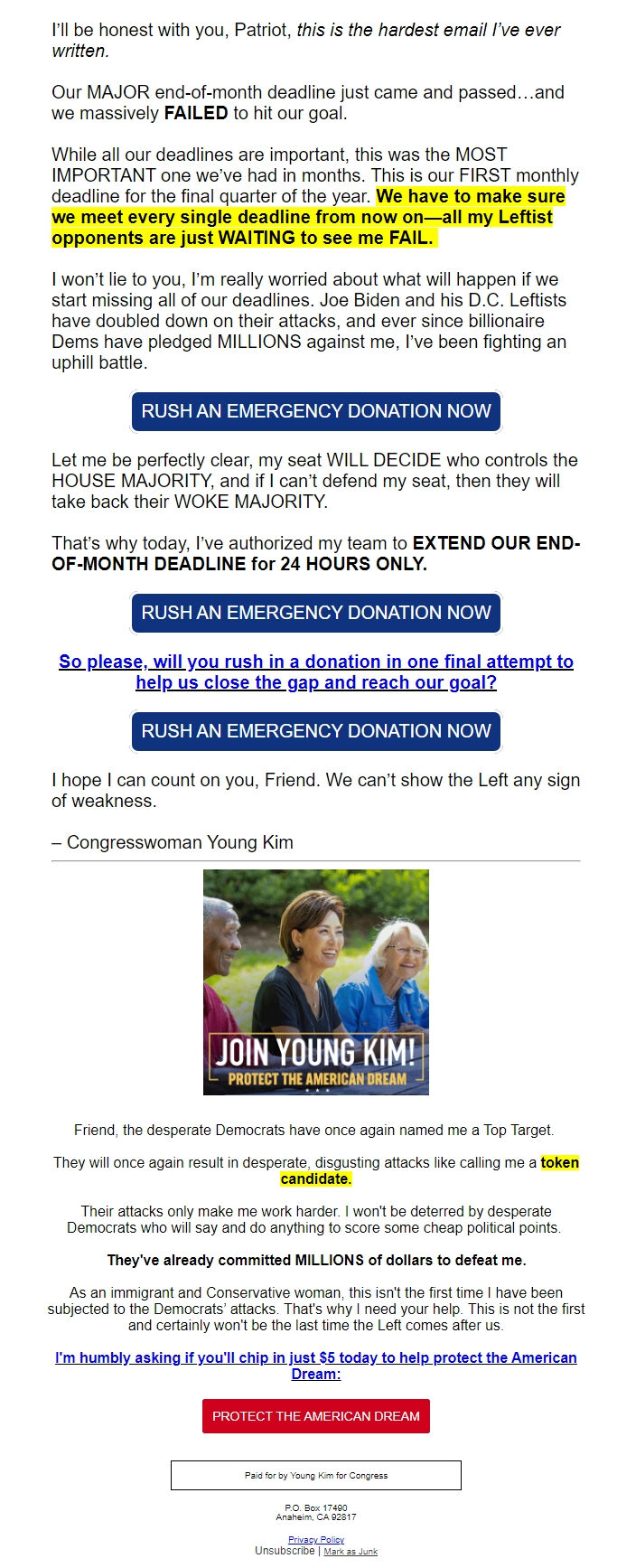 I'll be honest with you, Patriot, this is the hardest email I've ever written.

Our MAJOR end-of-month deadline just came and passed…and we massively FAILED to hit our goal.

While all our deadlines are important, this was the MOST IMPORTANT one we've had in months. This is our FIRST monthly deadline for the final quarter of the year. We have to make sure we meet every single deadline from now on—all my Leftist opponents are just WAITING to see me FAIL.

I won't lie to you, I'm really worried about what will happen if we start missing all of our deadlines. Joe Biden and his D.C. Leftists have doubled down on their attacks, and ever since billionaire Dems have pledged MILLIONS against me, I've been fighting an uphill battle.

RUSH AN EMERGENCY DONATION NOW

Let me be perfectly clear, my seat WILL DECIDE who controls the HOUSE MAJORITY, and if I can't defend my seat, then they will take back their WOKE MAJORITY.

That's why today, I've authorized my team to EXTEND OUR END-OF-MONTH DEADLINE for 24 HOURS ONLY.

RUSH AN EMERGENCY DONATION NOW

So please, will you rush in a donation in one final attempt to help us close the gap and reach our goal?

RUSH AN EMERGENCY DONATION NOW

I hope I can count on you, Friend. We can't show the Left any sign of weakness.

– Congresswoman Young Kim

JOIN YOUNG KIM!
PROTECT THE AMERICAN DREAM

Friend, the desperate Democrats have once again named me a Top Target.

They will once again result in desperate, disgusting attacks like calling me a token candidate.

Their attacks only make me work harder. I won't be deterred by desperate Democrats who will say and do anything to score some cheap political points.

They've already committed MILLIONS of dollars to defeat me.

As an immigrant and Conservative woman, this isn't the first time I have been subjected to the Democrats' attacks. That's why I need your help. This is not the first and certainly won't be the last time the Left comes after us.

I'm humbly asking if you'll chip in just $5 today to help protect the American Dream:

PROTECT THE AMERICAN DREAM

Paid for by Young Kim for Congress

P.O. Box 17490
Anaheim, CA 92817

Privacy Policy
Unsubscribe | Mark as Junk